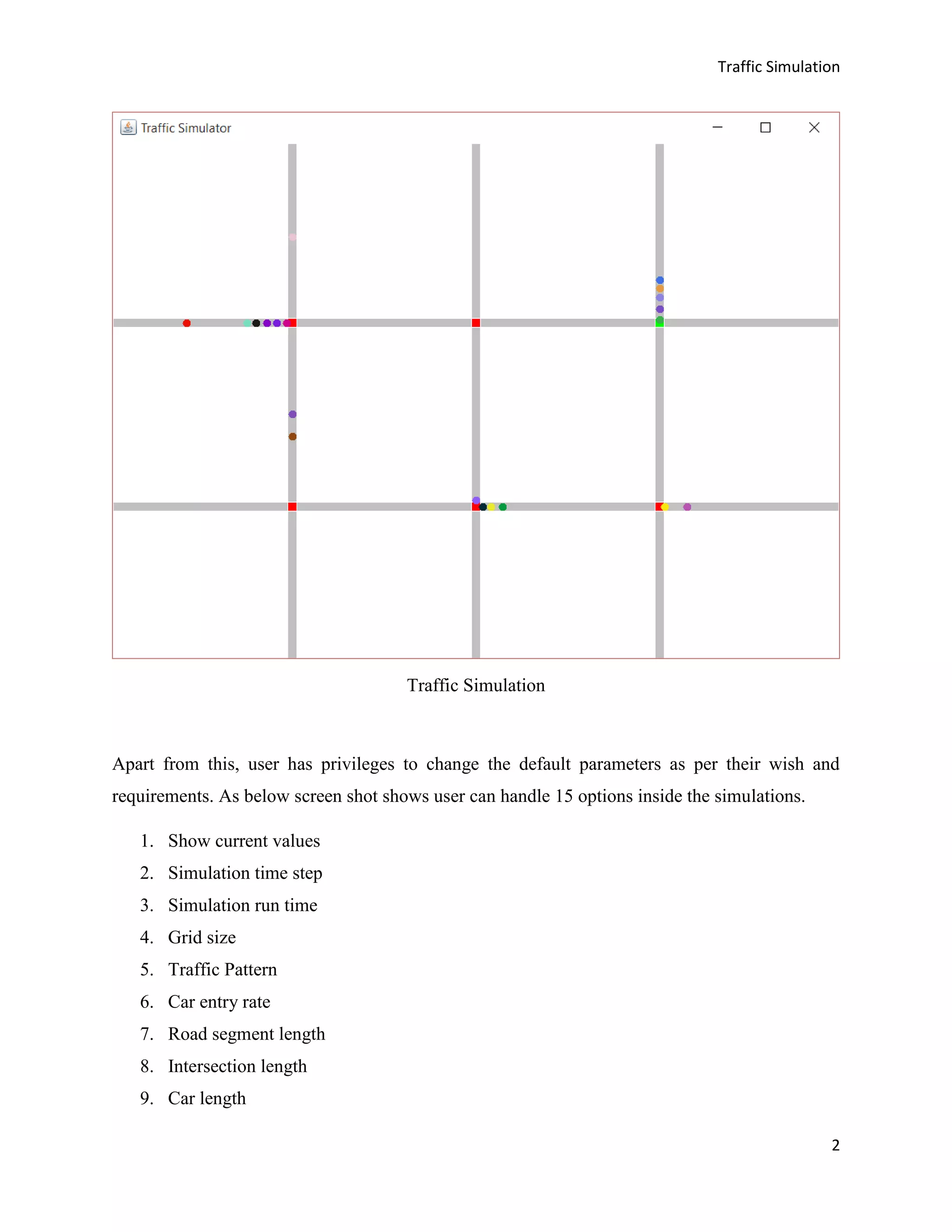 Traffic Simulation

Traffic Simulator

Traffic Simulation

Apart from this, user has privileges to change the default parameters as per their wish and requirements. As below screen shot shows user can handle 15 options inside the simulations.

1. Show current values
2. Simulation time step
3. Simulation run time
4. Grid size
5. Traffic Pattern
6. Car entry rate
7. Road segment length
8. Intersection length
9. Car length

2